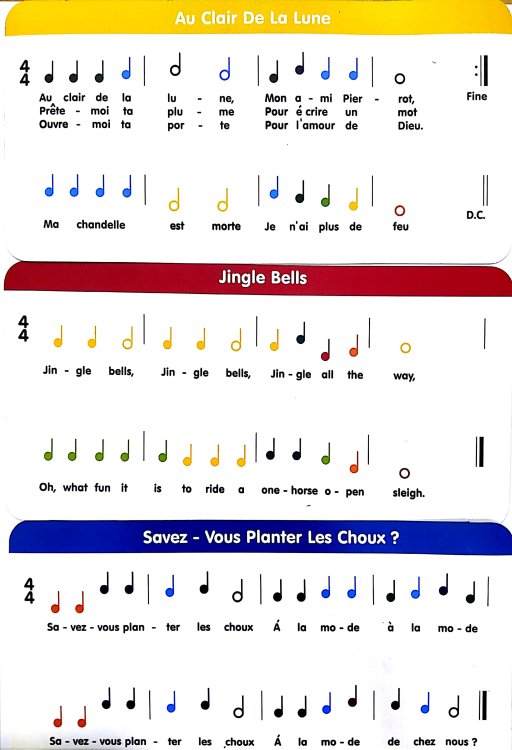 Au Clair De La Lune

$\frac{4}{4}$

Au clair de la lu - ne, Mon a - mi Pier - rot, Fine
Prête - moi ta plu - me Pour é crire un mot
Ouvre - moi ta por - te Pour l'amour de Dieu.

Ma chandelle est morte Je n'ai plus de feu D.C.

Jingle Bells

$\frac{4}{4}$

Jin - gle bells, Jin - gle bells, Jin - gle all the way,

Oh, what fun it is to ride a one - horse o - pen sleigh.

Savez - Vous Planter Les Choux ?

$\frac{4}{4}$

Sa - vez - vous plan - ter les choux Á la mo - de à la mo - de

Sa - vez - vous plan - ter les choux Á la mo - de de chez nous ?